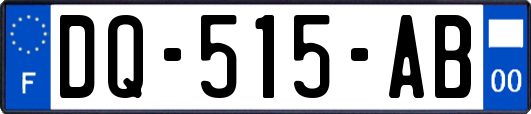 F
DQ-515-AB
00